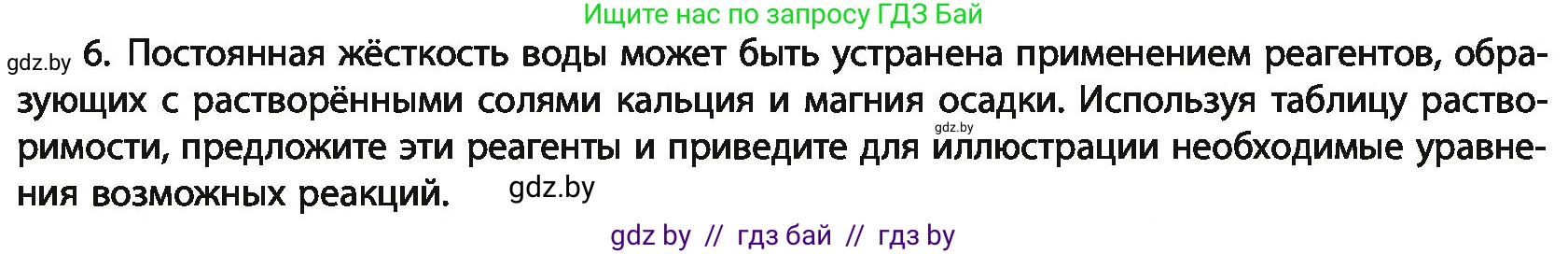 Ищите нас по запросу ГДЗ Бай

gdz.by 6. Постоянная жёсткость воды может быть устранена применением реагентов, образующих с растворёнными солями кальция и магния осадки. Используя таблицу растворимости, предложите эти реагенты и приведите для иллюстрации необходимые уравнения возможных реакций. gdz.by

gdz.by

gdz by // гдз бай // гдз by